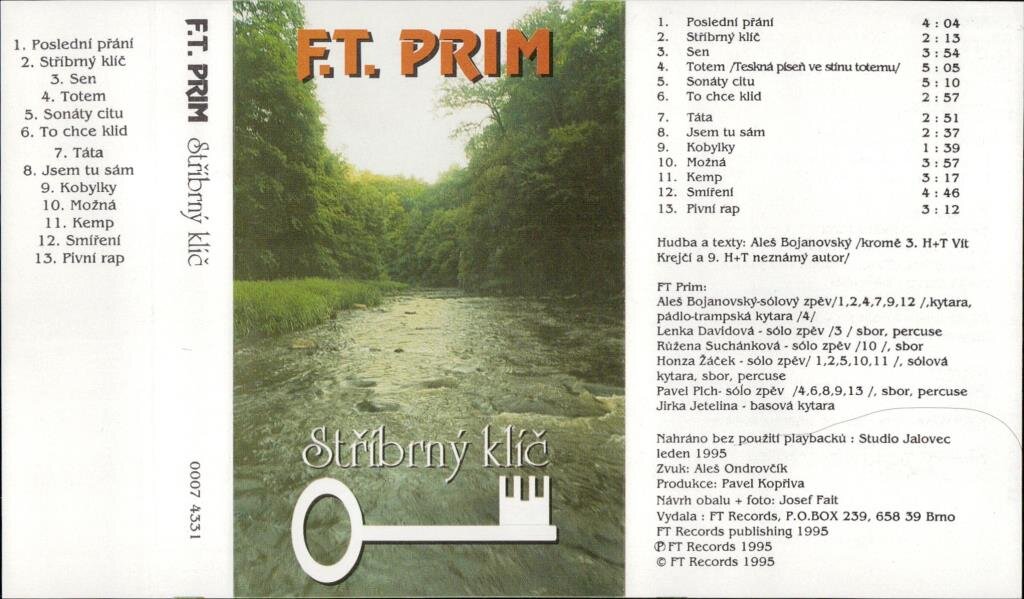 1. Poslední přání
2. Stříbrný klíč
3. Sen
4. Totem
5. Sonáty citu
6. To chce klid
7. Táta
8. Jsem tu sám
9. Kobylky
10. Možná
11. Kemp
12. Smíření
13. Pivní rap

F.T. PRIM Stříbrný klíč

0007 4331

F.T. PRIM

Stříbrný klíč

| | | |
|---|---|---|
| 1. | Poslední přání | 4 : 04 |
| 2. | Stříbrný klíč | 2 : 13 |
| 3. | Sen | 3 : 54 |
| 4. | Totem /Teskná píseň ve stínu totemu/ | 5 : 05 |
| 5. | Sonáty citu | 5 : 10 |
| 6. | To chce klid | 2 : 57 |
| 7. | Táta | 2 : 51 |
| 8. | Jsem tu sám | 2 : 37 |
| 9. | Kobylky | 1 : 39 |
| 10. | Možná | 3 : 57 |
| 11. | Kemp | 3 : 17 |
| 12. | Smíření | 4 : 46 |
| 13. | Pivní rap | 3 : 12 |

Hudba a texty: Aleš Bojanovský /kromě 3. H+T Vít Krejčí a 9. H+T neznámý autor/

FT Prim:
Aleš Bojanovský-sólový zpěv/1,2,4,7,9,12 /,kytara, pádlo-trampská kytara /4/
Lenka Davidová - sólo zpěv /3 / sbor, percuse
Růžena Suchánková - sólo zpěv /10 /, sbor
Honza Žáček - sólo zpěv/ 1,2,5,10,11 /, sólová kytara, sbor, percuse
Pavel Pich- sólo zpěv /4,6,8,9,13 /, sbor, percuse
Jirka Jetelina - basová kytara

Nahráno bez použití playbacků : Studio Jalovec leden 1995
Zvuk: Aleš Ondrovčík
Produkce: Pavel Kopřiva
Návrh obalu + foto: Josef Fait
Vydala : FT Records, P.O.BOX 239, 658 39 Brno
FT Records publishing 1995
℗ FT Records 1995
© FT Records 1995